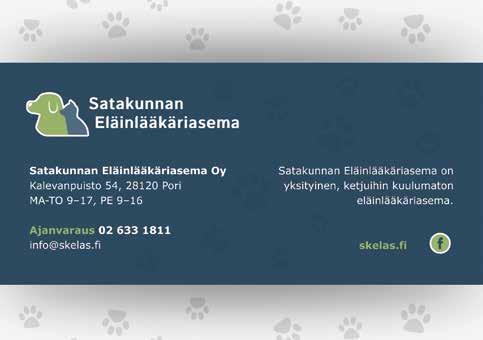 Satakunnan
Eläinlääkäriasema

Satakunnan Eläinlääkäriasema Oy
Kalevanpuisto 54, 28120 Pori
MA-TO 9–17, PE 9–16

Ajanvaraus 02 633 1811
info@skelas.fi

Satakunnan Eläinlääkäriasema on yksityinen, ketjuihin kuulumaton eläinlääkäriasema.

skelas.fi

f